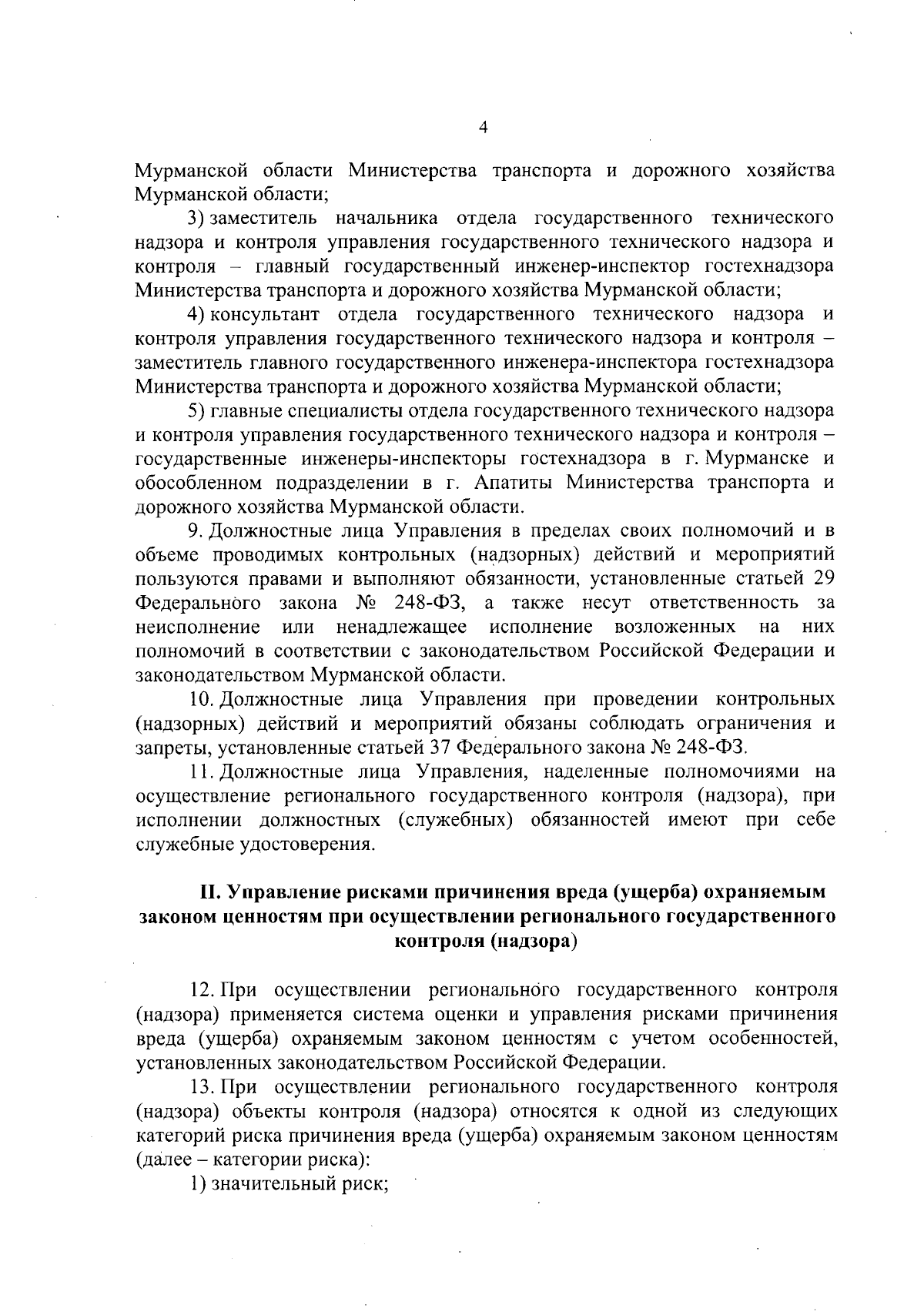 4

Мурманской области Министерства транспорта и дорожного хозяйства Мурманской области;

3) заместитель начальника отдела государственного технического надзора и контроля управления государственного технического надзора и контроля – главный государственный инженер-инспектор гостехнадзора Министерства транспорта и дорожного хозяйства Мурманской области;

4) консультант отдела государственного технического надзора и контроля управления государственного технического надзора и контроля – заместитель главного государственного инженера-инспектора гостехнадзора Министерства транспорта и дорожного хозяйства Мурманской области;

5) главные специалисты отдела государственного технического надзора и контроля управления государственного технического надзора и контроля – государственные инженеры-инспекторы гостехнадзора в г. Мурманске и обособленном подразделении в г. Апатиты Министерства транспорта и дорожного хозяйства Мурманской области.

9. Должностные лица Управления в пределах своих полномочий и в объеме проводимых контрольных (надзорных) действий и мероприятий пользуются правами и выполняют обязанности, установленные статьей 29 Федерального закона № 248-ФЗ, а также несут ответственность за неисполнение или ненадлежащее исполнение возложенных на них полномочий в соответствии с законодательством Российской Федерации и законодательством Мурманской области.

10. Должностные лица Управления при проведении контрольных (надзорных) действий и мероприятий обязаны соблюдать ограничения и запреты, установленные статьей 37 Федерального закона № 248-ФЗ.

11. Должностные лица Управления, наделенные полномочиями на осуществление регионального государственного контроля (надзора), при исполнении должностных (служебных) обязанностей имеют при себе служебные удостоверения.

II. Управление рисками причинения вреда (ущерба) охраняемым законом ценностям при осуществлении регионального государственного контроля (надзора)

12. При осуществлении регионального государственного контроля (надзора) применяется система оценки и управления рисками причинения вреда (ущерба) охраняемым законом ценностям с учетом особенностей, установленных законодательством Российской Федерации.

13. При осуществлении регионального государственного контроля (надзора) объекты контроля (надзора) относятся к одной из следующих категорий риска причинения вреда (ущерба) охраняемым законом ценностям (далее – категории риска):

1) значительный риск;